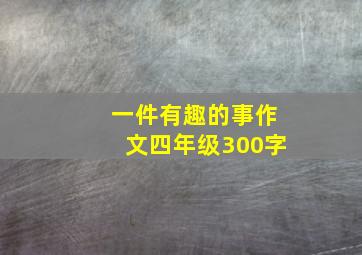 一件有趣的事作文四年级300字